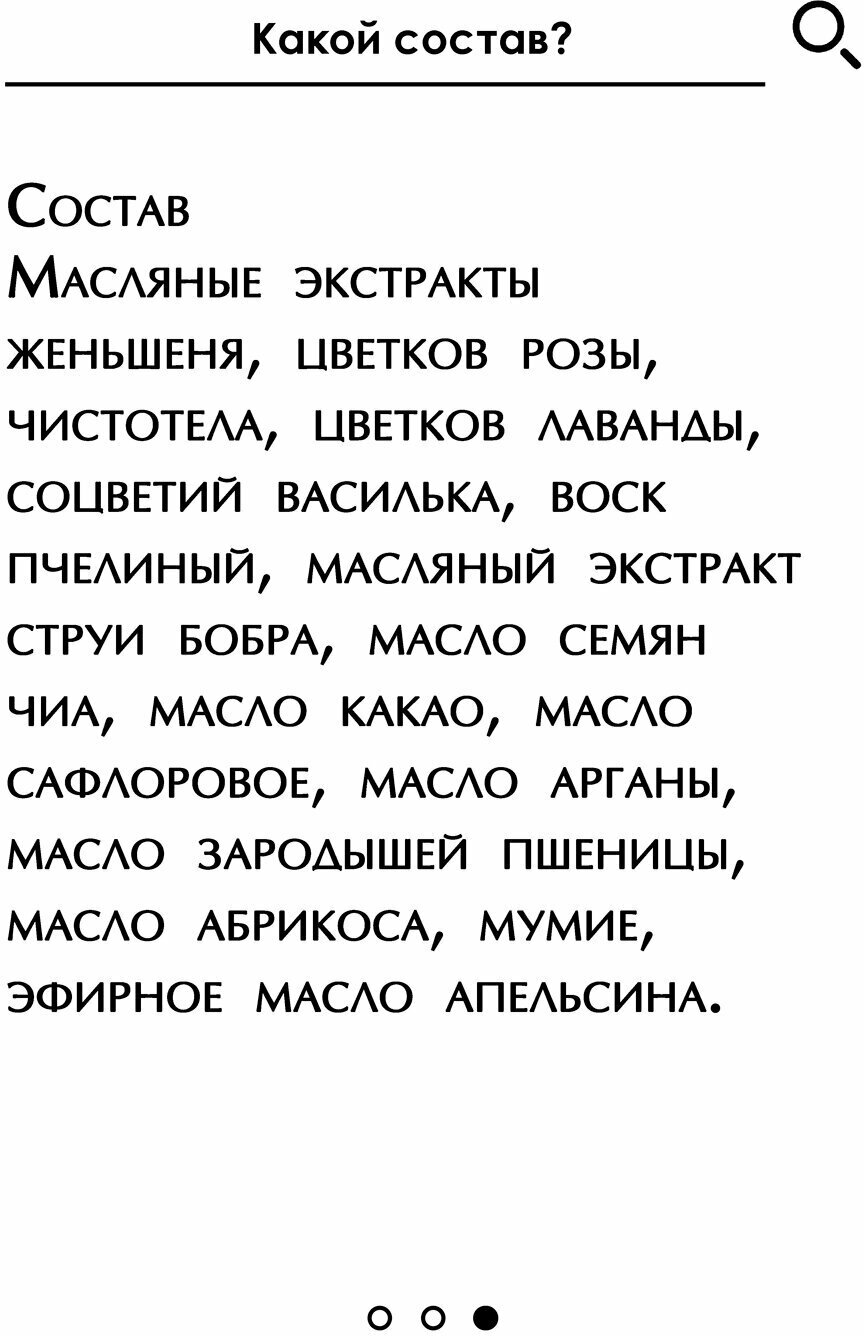 Какой состав?

Состав
Масляные экстракты женьшеня, цветков розы, чистотела, цветков лаванды, соцветий василька, воск пчелиный, масляный экстракт струи бобра, масло семян чиа, масло какао, масло сафлоровое, масло арганы, масло зародышей пшеницы, масло абрикоса, мумие, эфирное масло апельсина.